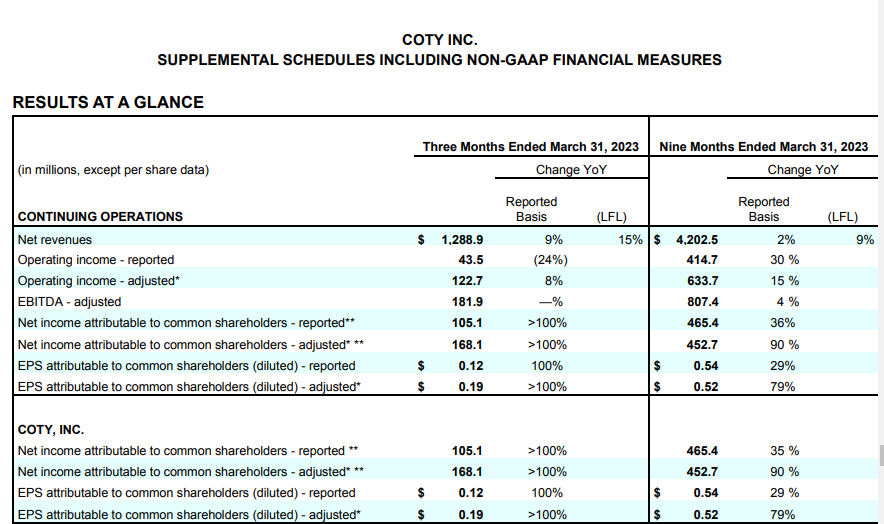 COTY INC.
SUPPLEMENTAL SCHEDULES INCLUDING NON-GAAP FINANCIAL MEASURES

RESULTS AT A GLANCE

| | Three Months Ended March 31, 2023 | | | Nine Months Ended March 31, 2023 | | |
|---|---|---|---|---|---|---|
| (in millions, except per share data) | | Change YoY | | | Change YoY | |
| CONTINUING OPERATIONS | | Reported Basis | (LFL) | | Reported Basis | (LFL) |
| Net revenues | $ 1,288.9 | 9% | 15% | $ 4,202.5 | 2% | 9% |
| Operating income - reported | 43.5 | (24%) | | 414.7 | 30 % | |
| Operating income - adjusted* | 122.7 | 8% | | 633.7 | 15 % | |
| EBITDA - adjusted | 181.9 | —% | | 807.4 | 4 % | |
| Net income attributable to common shareholders - reported** | 105.1 | >100% | | 465.4 | 36% | |
| Net income attributable to common shareholders - adjusted* ** | 168.1 | >100% | | 452.7 | 90 % | |
| EPS attributable to common shareholders (diluted) - reported | $ 0.12 | 100% | | $ 0.54 | 29% | |
| EPS attributable to common shareholders (diluted) - adjusted* | $ 0.19 | >100% | | $ 0.52 | 79% | |
| COTY, INC. | | | | | | |
| Net income attributable to common shareholders - reported ** | 105.1 | >100% | | 465.4 | 35 % | |
| Net income attributable to common shareholders - adjusted* ** | 168.1 | >100% | | 452.7 | 90 % | |
| EPS attributable to common shareholders (diluted) - reported | $ 0.12 | 100% | | $ 0.54 | 29 % | |
| EPS attributable to common shareholders (diluted) - adjusted* | $ 0.19 | >100% | | $ 0.52 | 79% | |